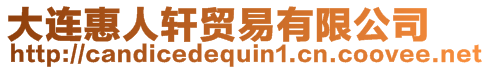 大连惠人轩贸易有限公司
http://candicedequin1.cn.coovee.net